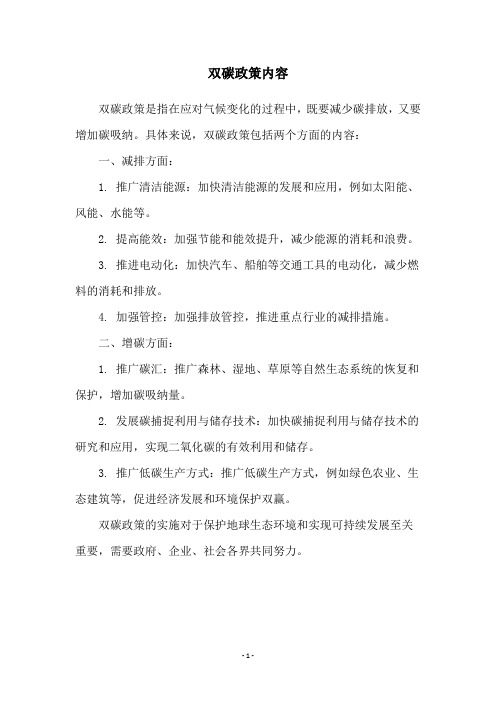 双碳政策内容

双碳政策是指在应对气候变化的过程中，既要减少碳排放，又要增加碳吸纳。具体来说，双碳政策包括两个方面的内容：

一、减排方面：

1. 推广清洁能源：加快清洁能源的发展和应用，例如太阳能、风能、水能等。

2. 提高能效：加强节能和能效提升，减少能源的消耗和浪费。

3. 推进电动化：加快汽车、船舶等交通工具的电动化，减少燃料的消耗和排放。

4. 加强管控：加强排放管控，推进重点行业的减排措施。

二、增碳方面：

1. 推广碳汇：推广森林、湿地、草原等自然生态系统的恢复和保护，增加碳吸纳量。

2. 发展碳捕捉利用与储存技术：加快碳捕捉利用与储存技术的研究和应用，实现二氧化碳的有效利用和储存。

3. 推广低碳生产方式：推广低碳生产方式，例如绿色农业、生态建筑等，促进经济发展和环境保护双赢。

双碳政策的实施对于保护地球生态环境和实现可持续发展至关重要，需要政府、企业、社会各界共同努力。

- 1 -